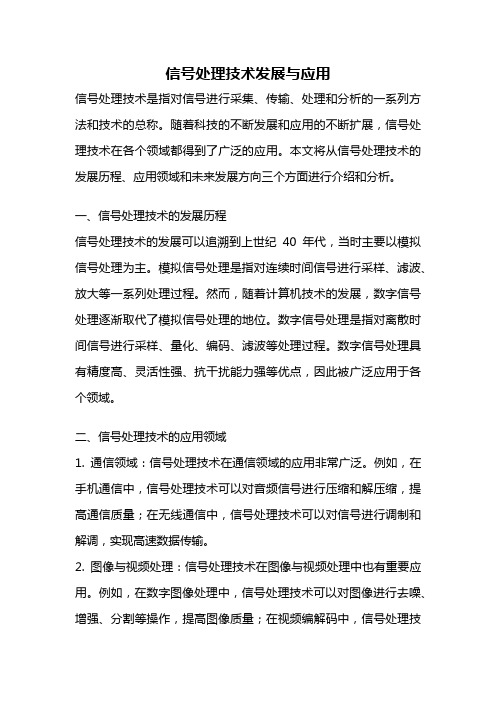 信号处理技术发展与应用

信号处理技术是指对信号进行采集、传输、处理和分析的一系列方法和技术的总称。随着科技的不断发展和应用的不断扩展，信号处理技术在各个领域都得到了广泛的应用。本文将从信号处理技术的发展历程、应用领域和未来发展方向三个方面进行介绍和分析。

一、信号处理技术的发展历程

信号处理技术的发展可以追溯到上世纪 40 年代，当时主要以模拟信号处理为主。模拟信号处理是指对连续时间信号进行采样、滤波、放大等一系列处理过程。然而，随着计算机技术的发展，数字信号处理逐渐取代了模拟信号处理的地位。数字信号处理是指对离散时间信号进行采样、量化、编码、滤波等处理过程。数字信号处理具有精度高、灵活性强、抗干扰能力强等优点，因此被广泛应用于各个领域。

二、信号处理技术的应用领域

1. 通信领域：信号处理技术在通信领域的应用非常广泛。例如，在手机通信中，信号处理技术可以对音频信号进行压缩和解压缩，提高通信质量；在无线通信中，信号处理技术可以对信号进行调制和解调，实现高速数据传输。

2. 图像与视频处理：信号处理技术在图像与视频处理中也有重要应用。例如，在数字图像处理中，信号处理技术可以对图像进行去噪、增强、分割等操作，提高图像质量；在视频编解码中，信号处理技